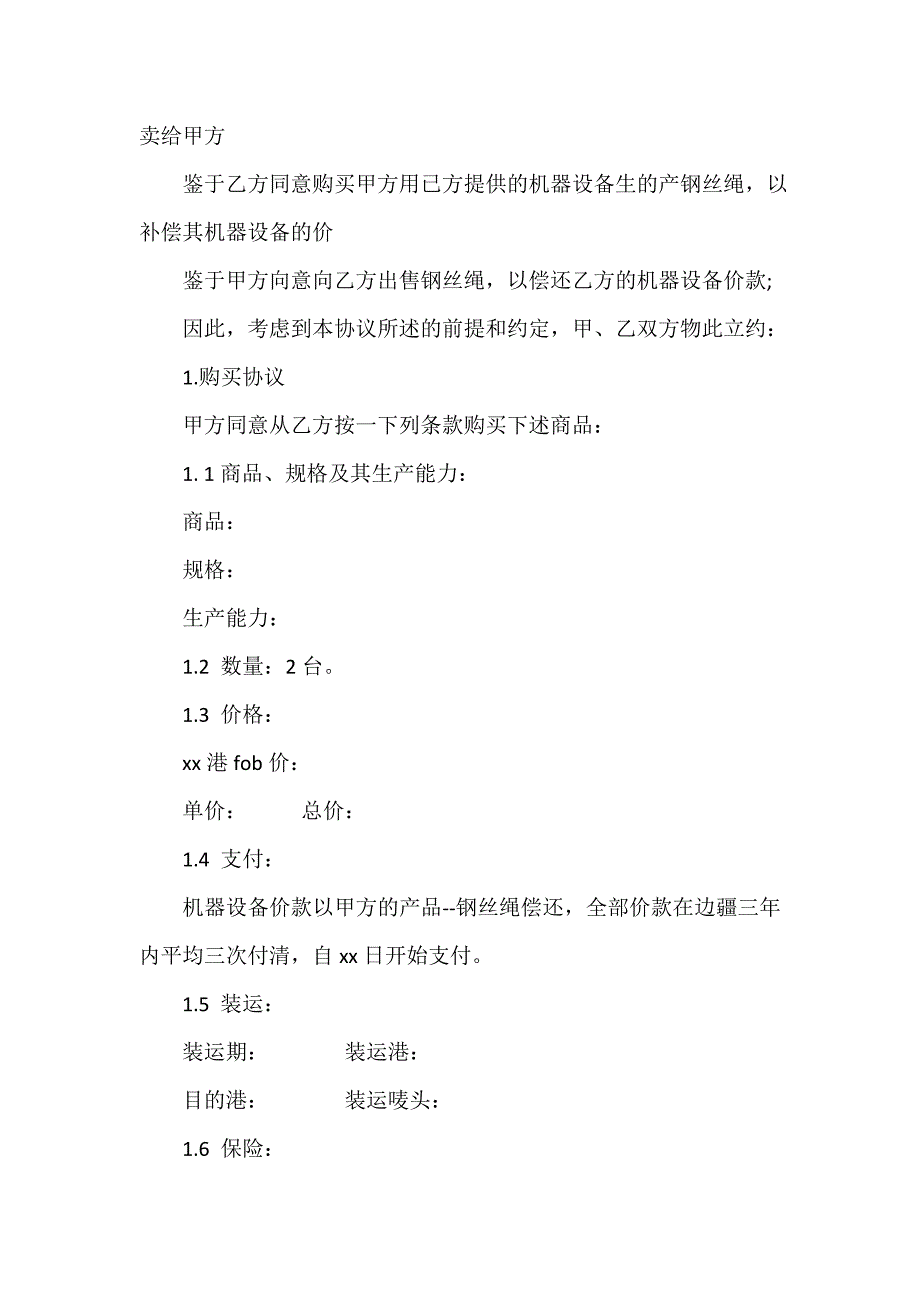 卖给甲方

鉴于乙方同意购买甲方用已方提供的机器设备生的产钢丝绳，以补偿其机器设备的价

鉴于甲方向意向乙方出售钢丝绳，以偿还乙方的机器设备价款;

因此，考虑到本协议所述的前提和约定，甲、乙双方物此立约：

1.购买协议

甲方同意从乙方按一下列条款购买下述商品：

1. 1 商品、规格及其生产能力：

商品：

规格：

生产能力：

1.2 数量：2 台。

1.3 价格：

xx 港 fob 价：

单价： 总价：

1.4 支付：

机器设备价款以甲方的产品--钢丝绳偿还，全部价款在边疆三年内平均三次付清，自 xx 日开始支付。

1.5 装运：

装运期： 装运港：

目的港： 装运唛头：

1.6 保险：